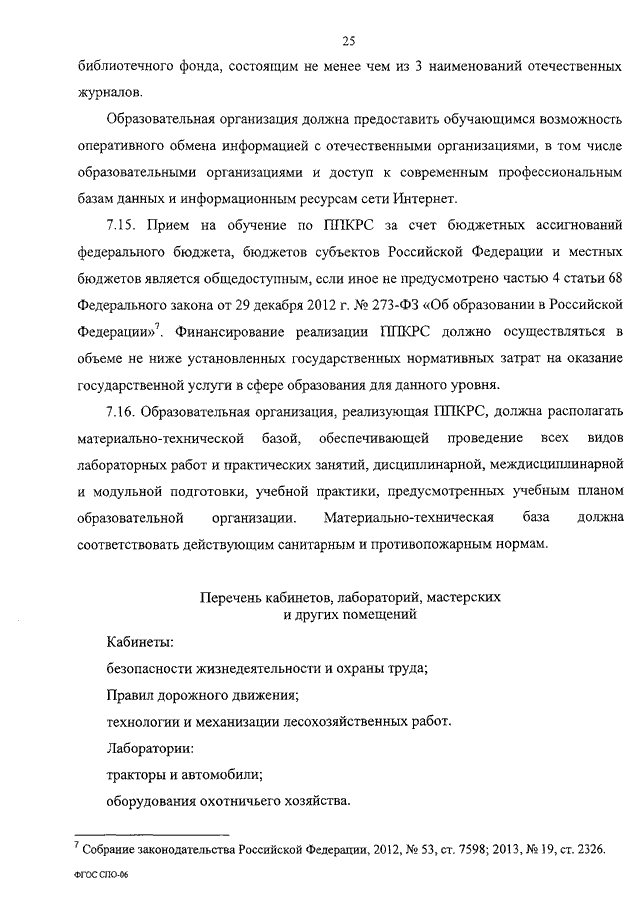 25

библиотечного фонда, состоящим не менее чем из 3 наименований отечественных журналов.

Образовательная организация должна предоставить обучающимся возможность оперативного обмена информацией с отечественными организациями, в том числе образовательными организациями и доступ к современным профессиональным базам данных и информационным ресурсам сети Интернет.

7.15. Прием на обучение по ППКРС за счет бюджетных ассигнований федерального бюджета, бюджетов субъектов Российской Федерации и местных бюджетов является общедоступным, если иное не предусмотрено частью 4 статьи 68 Федерального закона от 29 декабря 2012 г. № 273-ФЗ «Об образовании в Российской Федерации»$^7$. Финансирование реализации ППКРС должно осуществляться в объеме не ниже установленных государственных нормативных затрат на оказание государственной услуги в сфере образования для данного уровня.

7.16. Образовательная организация, реализующая ППКРС, должна располагать материально-технической базой, обеспечивающей проведение всех видов лабораторных работ и практических занятий, дисциплинарной, междисциплинарной и модульной подготовки, учебной практики, предусмотренных учебным планом образовательной организации. Материально-техническая база должна соответствовать действующим санитарным и противопожарным нормам.

Перечень кабинетов, лабораторий, мастерских и других помещений

Кабинеты:

безопасности жизнедеятельности и охраны труда;

Правил дорожного движения;

технологии и механизации лесохозяйственных работ.

Лаборатории:

тракторы и автомобили;

оборудования охотничьего хозяйства.

$^7$ Собрание законодательства Российской Федерации, 2012, № 53, ст. 7598; 2013, № 19, ст. 2326.

ФГОС СПО-06